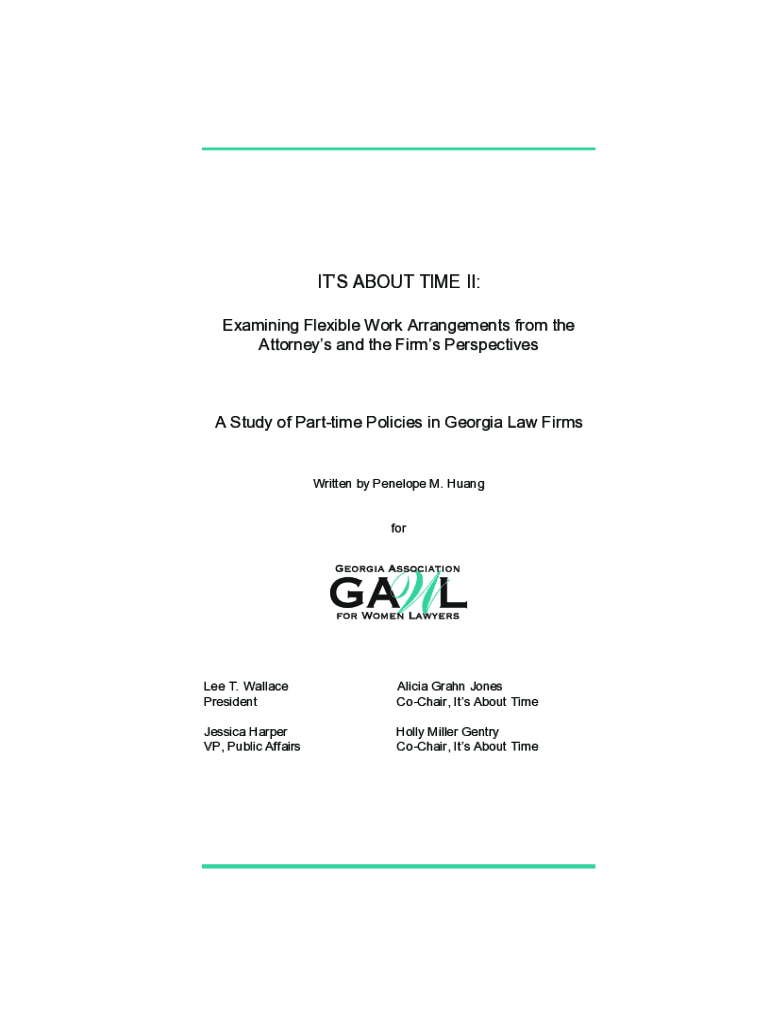 IT'S ABOUT TIME II:

Examining Flexible Work Arrangements from the Attorney's and the Firm's Perspectives

A Study of Part-time Policies in Georgia Law Firms

Written by Penelope M. Huang

for

GEORGIA ASSOCIATION
GAWL
FOR WOMEN LAWYERS

Lee T. Wallace
President

Jessica Harper
VP, Public Affairs

Alicia Grahn Jones
Co-Chair, It's About Time

Holly Miller Gentry
Co-Chair, It's About Time